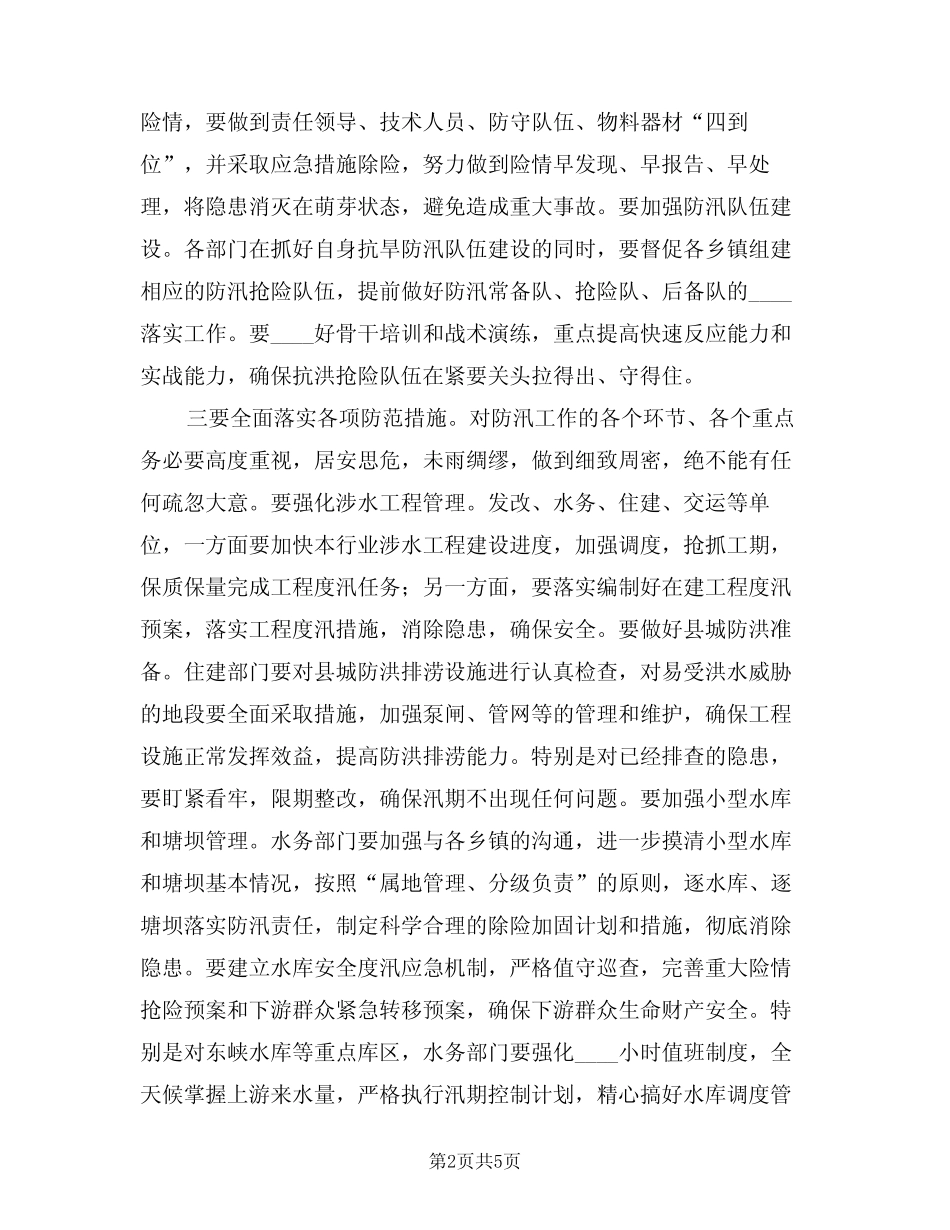 险情，要做到责任领导、技术人员、防守队伍、物料器材“四到位”，并采取应急措施除险，努力做到险情早发现、早报告、早处理，将隐患消灭在萌芽状态，避免造成重大事故。要加强防汛队伍建设。各部门在抓好自身抗旱防汛队伍建设的同时，要督促各乡镇组建相应的防汛抢险队伍，提前做好防汛常备队、抢险队、后备队的____落实工作。要____好骨干培训和战术演练，重点提高快速反应能力和实战能力，确保抗洪抢险队伍在紧要关头拉得出、守得住。

三要全面落实各项防范措施。对防汛工作的各个环节、各个重点务必要高度重视，居安思危，未雨绸缪，做到细致周密，绝不能有任何疏忽大意。要强化涉水工程管理。发改、水务、住建、交运等单位，一方面要加快本行业涉水工程建设进度，加强调度，抢抓工期，保质保量完成工程度汛任务；另一方面，要落实编制好在建工程度汛预案，落实工程度汛措施，消除隐患，确保安全。要做好县城防洪准备。住建部门要对县城防洪排涝设施进行认真检查，对易受洪水威胁的地段要全面采取措施，加强泵闸、管网等的管理和维护，确保工程设施正常发挥效益，提高防洪排涝能力。特别是对已经排查的隐患，要盯紧看牢，限期整改，确保汛期不出现任何问题。要加强小型水库和塘坝管理。水务部门要加强与各乡镇的沟通，进一步摸清小型水库和塘坝基本情况，按照“属地管理、分级负责”的原则，逐水库、逐塘坝落实防汛责任，制定科学合理的除险加固计划和措施，彻底消除隐患。要建立水库安全度汛应急机制，严格值守巡查，完善重大险情抢险预案和下游群众紧急转移预案，确保下游群众生命财产安全。特别是对东峡水库等重点库区，水务部门要强化____小时值班制度，全天候掌握上游来水量，严格执行汛期控制计划，精心搞好水库调度管

第2页共5页